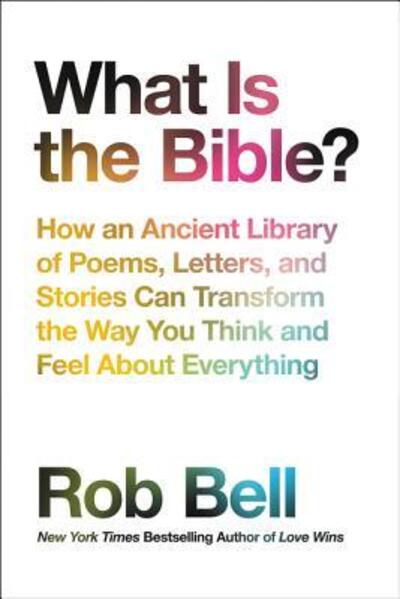 What Is the Bible?

How an Ancient Library of Poems, Letters, and Stories Can Transform the Way You Think and Feel About Everything

Rob Bell

New York Times Bestselling Author of Love Wins